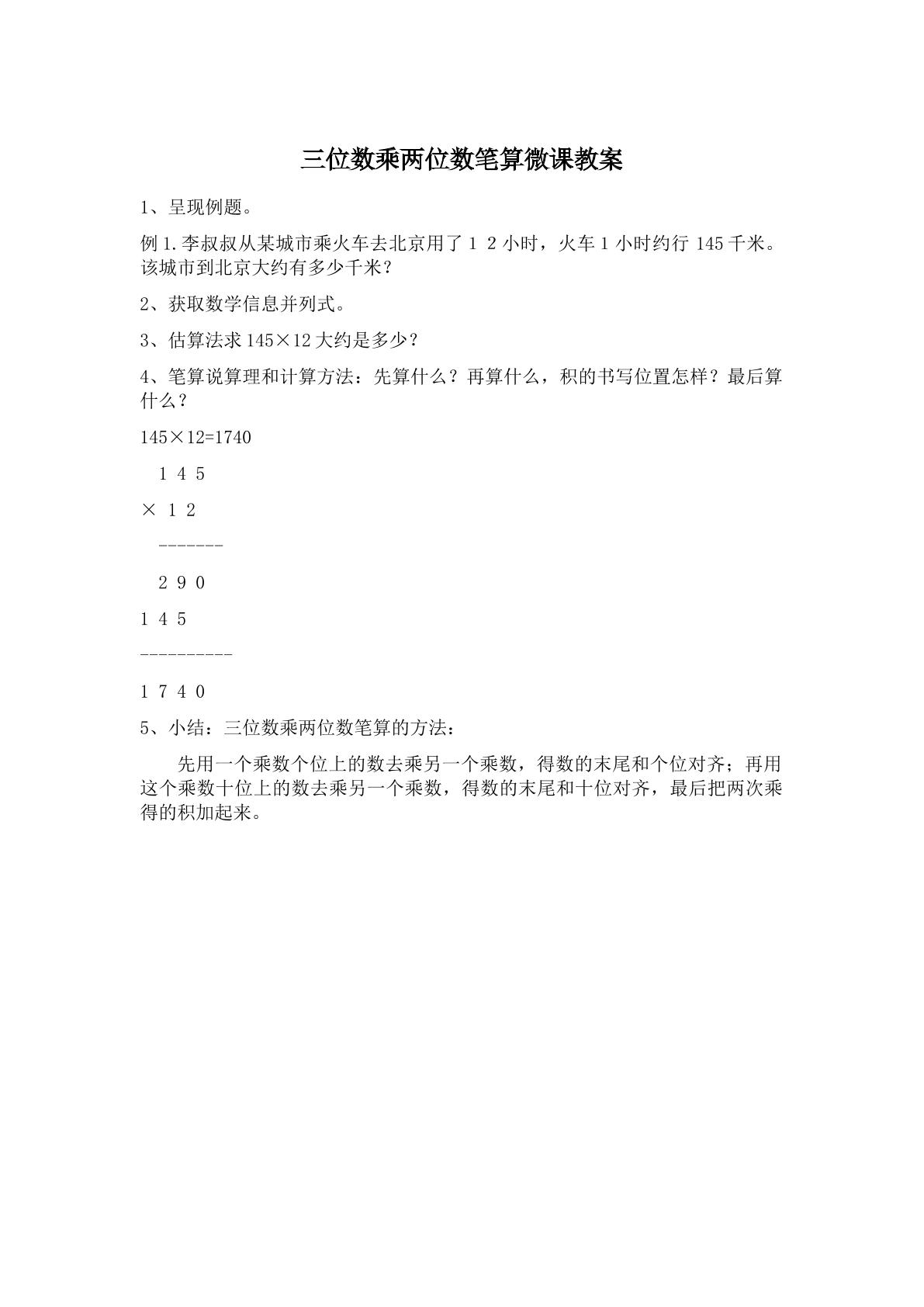 三位数乘两位数笔算微课教案

1、呈现例题。

例1.李叔叔从某城市乘火车去北京用了1 2小时，火车1小时约行145千米。该城市到北京大约有多少千米？

2、获取数学信息并列式。

3、估算法求145×12大约是多少？

4、笔算说算理和计算方法：先算什么？再算什么，积的书写位置怎样？最后算什么？

145×12=1740

1 4 5

× 1 2

-------

2 9 0

1 4 5

----------

1 7 4 0

5、小结：三位数乘两位数笔算的方法：

先用一个乘数个位上的数去乘另一个乘数，得数的末尾和个位对齐；再用这个乘数十位上的数去乘另一个乘数，得数的末尾和十位对齐，最后把两次乘得的积加起来。